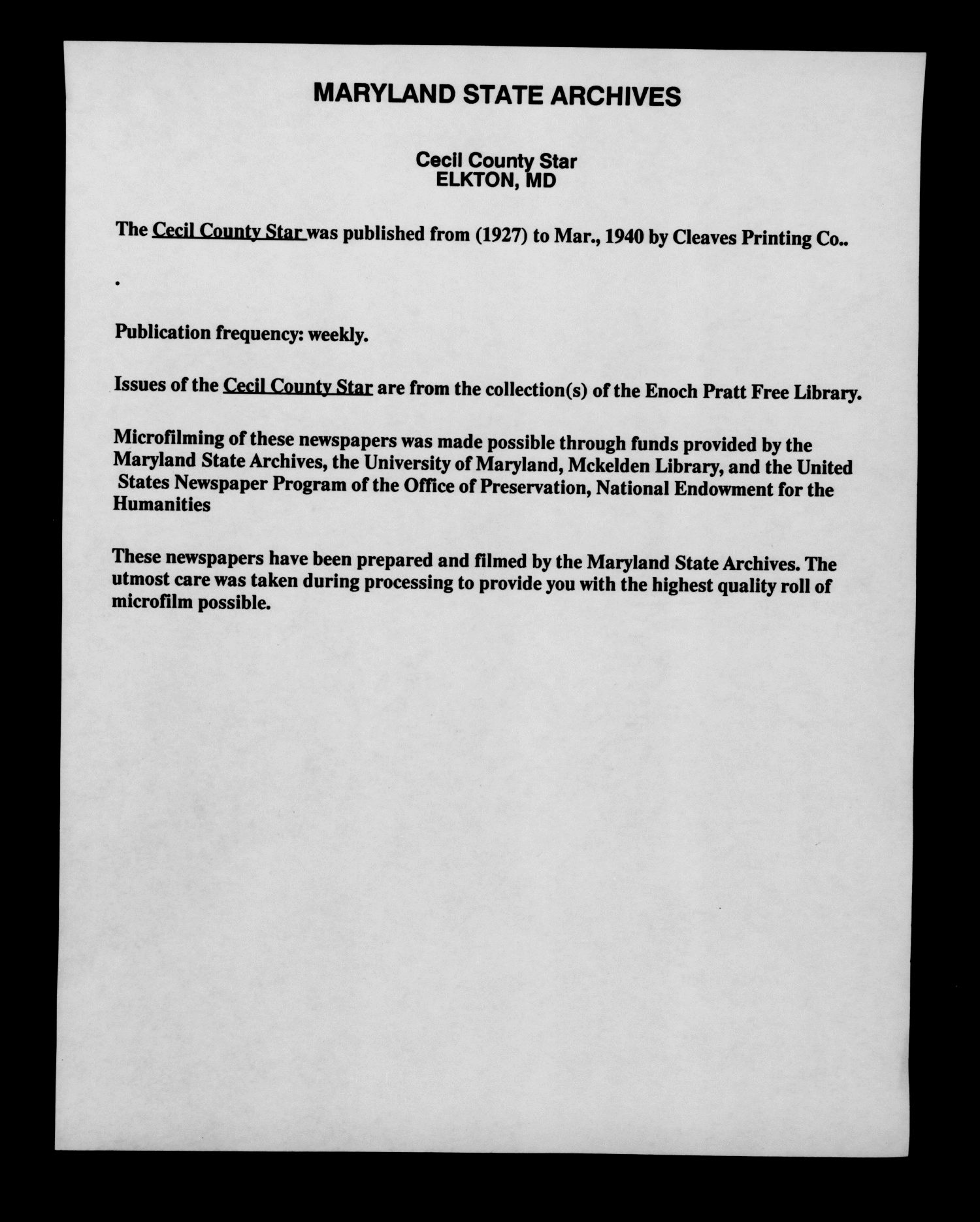 MARYLAND STATE ARCHIVES

Cecil County Star
ELKTON, MD

The Cecil County Star was published from (1927) to Mar., 1940 by Cleaves Printing Co..

.

Publication frequency: weekly.

Issues of the Cecil County Star are from the collection(s) of the Enoch Pratt Free Library.

Microfilming of these newspapers was made possible through funds provided by the Maryland State Archives, the University of Maryland, Mckelden Library, and the United States Newspaper Program of the Office of Preservation, National Endowment for the Humanities

These newspapers have been prepared and filmed by the Maryland State Archives. The utmost care was taken during processing to provide you with the highest quality roll of microfilm possible.